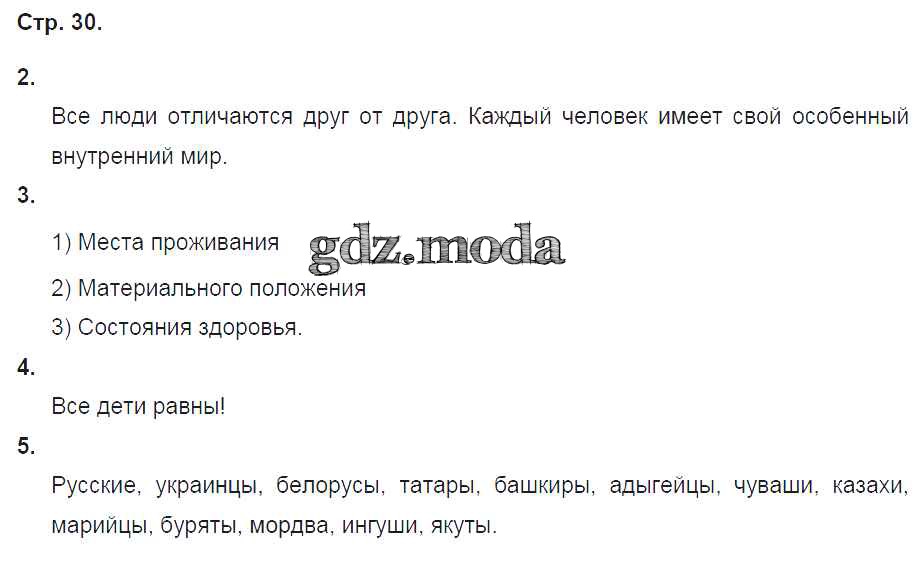 Стр. 30.

2.

Все люди отличаются друг от друга. Каждый человек имеет свой особенный внутренний мир.

3.

1) Места проживания

2) Материального положения

3) Состояния здоровья.

4.

Все дети равны!

5.

Русские, украинцы, белорусы, татары, башкиры, адыгейцы, чуваши, казахи, марийцы, буряты, мордва, ингуши, якуты.

gdz.moda